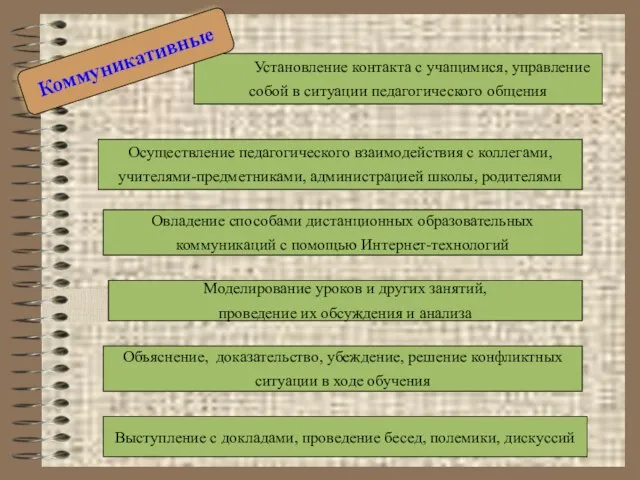 Коммуникативные

Установление контакта с учащимися, управление собой в ситуации педагогического общения

Осуществление педагогического взаимодействия с коллегами, учителями-предметниками, администрацией школы, родителями

Овладение способами дистанционных образовательных коммуникаций с помощью Интернет-технологий

Моделирование уроков и других занятий, проведение их обсуждения и анализа

Объяснение, доказательство, убеждение, решение конфликтных ситуации в ходе обучения

Выступление с докладами, проведение бесед, полемики, дискуссий